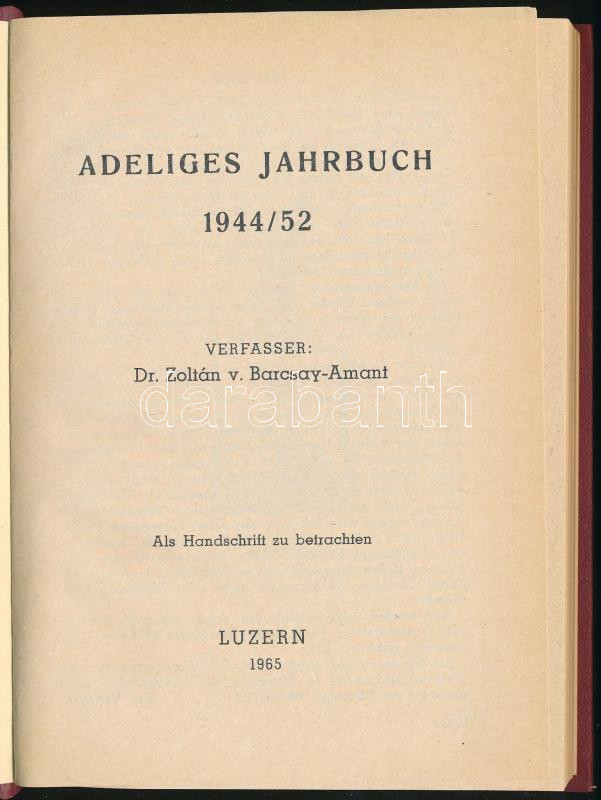 ADELIGES JAHRBUCH

1944/52

VERFASSER:
Dr. Zoltán v. Barcsay-Amant

darabanth

Als Handschrift zu betrachten

LUZERN
1965